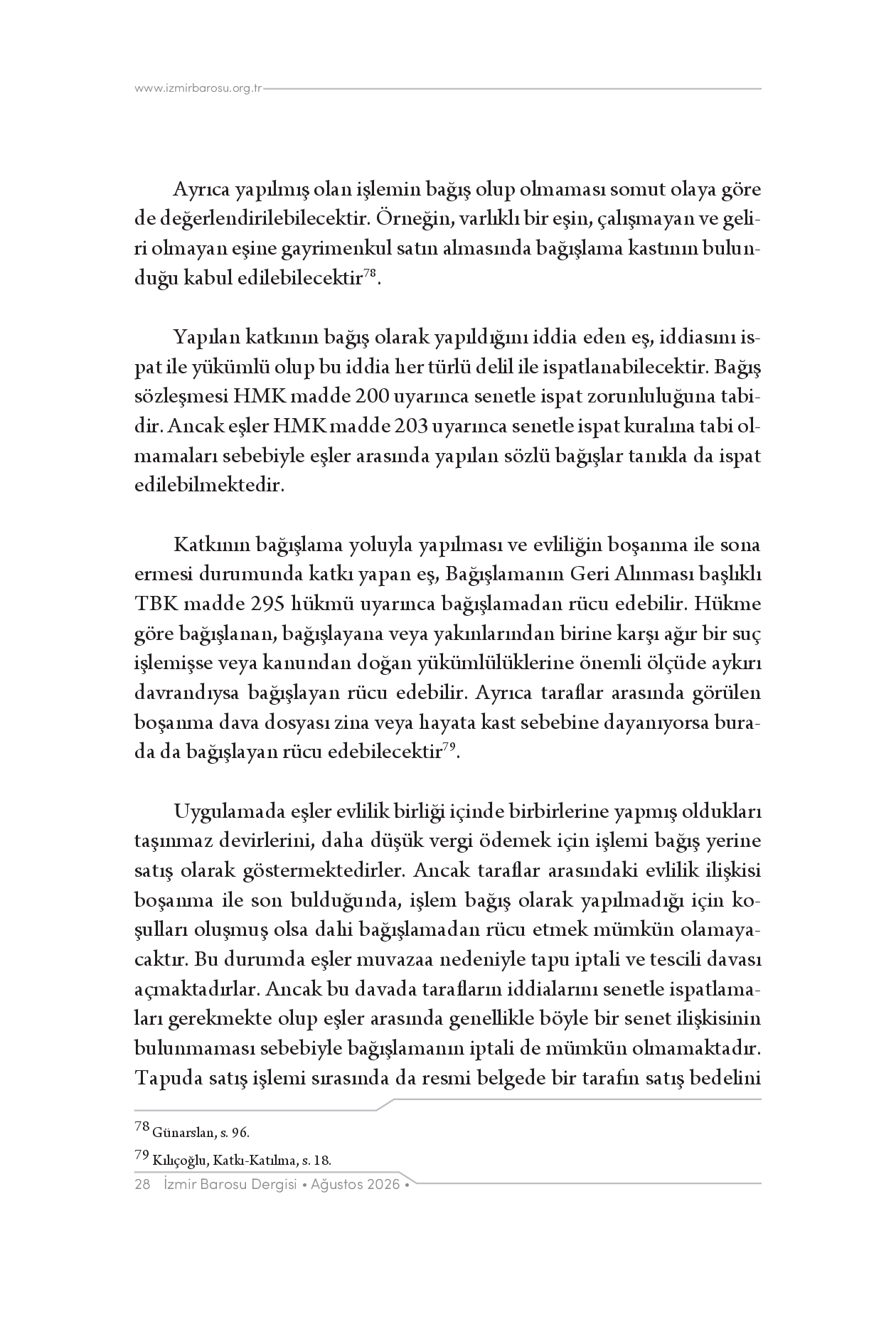 www.izmirbarosu.org.tr

Ayrıca yapılmış olan işlemin bağış olup olmaması somut olaya göre de değerlendirilebilecektir. Örneğin, varlıklı bir eşin, çalışmayan ve geliri olmayan eşine gayrimenkul satın almasında bağışlama kastının bulunduğu kabul edilebilecektir$^{78}$.

Yapılan katkının bağış olarak yapıldığını iddia eden eş, iddiasını ispat ile yükümlü olup bu iddia her türlü delil ile ispatlanabilecektir. Bağış sözleşmesi HMK madde 200 uyarınca senetle ispat zorunluluğuna tabidir. Ancak eşler HMK madde 203 uyarınca senetle ispat kuralına tabi olmamaları sebebiyle eşler arasında yapılan sözlü bağışlar tanıkla da ispat edilebilmektedir.

Katkının bağışlama yoluyla yapılması ve evliliğin boşanma ile sona ermesi durumunda katkı yapan eş, Bağışlamanın Geri Alınması başlıklı TBK madde 295 hükmü uyarınca bağışlamadan rücu edebilir. Hükme göre bağışlanan, bağışlayana veya yakınlarından birine karşı ağır bir suç işlemişse veya kanundan doğan yükümlülüklerine önemli ölçüde aykırı davrandıysa bağışlayan rücu edebilir. Ayrıca taraflar arasında görülen boşanma dava dosyası zina veya hayata kast sebebine dayanıyorsa burada da bağışlayan rücu edebilecektir$^{79}$.

Uygulamada eşler evlilik birliği içinde birbirlerine yapmış oldukları taşınmaz devirlerini, daha düşük vergi ödemek için işlemi bağış yerine satış olarak göstermektedirler. Ancak taraflar arasındaki evlilik ilişkisi boşanma ile son bulduğunda, işlem bağış olarak yapılmadığı için koşulları oluşmuş olsa dahi bağışlamadan rücu etmek mümkün olamayacaktır. Bu durumda eşler muvazaa nedeniyle tapu iptali ve tescili davası açmaktadırlar. Ancak bu davada tarafların iddialarını senetle ispatlamaları gerekmekte olup eşler arasında genellikle böyle bir senet ilişkisinin bulunmaması sebebiyle bağışlamanın iptali de mümkün olmamaktadır. Tapuda satış işlemi sırasında da resmi belgede bir tarafın satış bedelini

$^{78}$ Günarslan, s. 96.

$^{79}$ Kılıçoğlu, Katkı-Katılma, s. 18.

28 İzmir Barosu Dergisi • Ağustos 2026 •